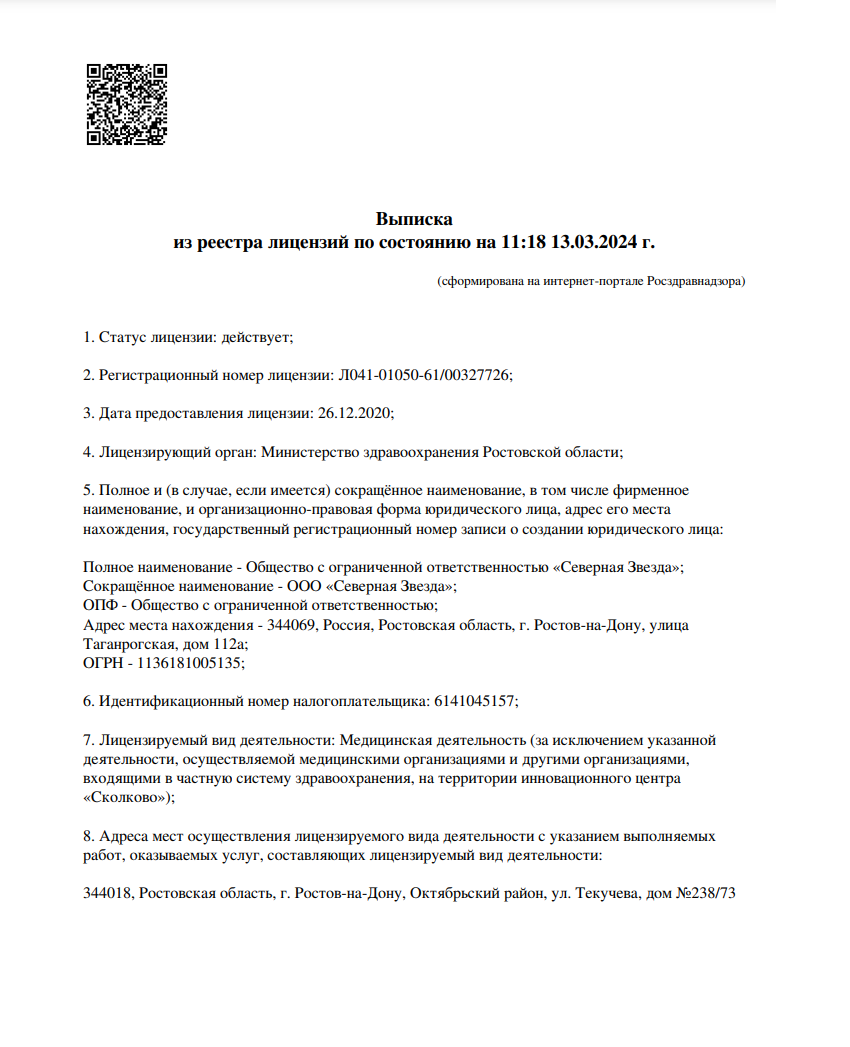 Выписка
из реестра лицензий по состоянию на 11:18 13.03.2024 г.

(сформирована на интернет-портале Росздравнадзора)

1. Статус лицензии: действует;

2. Регистрационный номер лицензии: Л041-01050-61/00327726;

3. Дата предоставления лицензии: 26.12.2020;

4. Лицензирующий орган: Министерство здравоохранения Ростовской области;

5. Полное и (в случае, если имеется) сокращённое наименование, в том числе фирменное наименование, и организационно-правовая форма юридического лица, адрес его места нахождения, государственный регистрационный номер записи о создании юридического лица:

Полное наименование - Общество с ограниченной ответственностью «Северная Звезда»;
Сокращённое наименование - ООО «Северная Звезда»;
ОПФ - Общество с ограниченной ответственностью;
Адрес места нахождения - 344069, Россия, Ростовская область, г. Ростов-на-Дону, улица Таганрогская, дом 112а;
ОГРН - 1136181005135;

6. Идентификационный номер налогоплательщика: 6141045157;

7. Лицензируемый вид деятельности: Медицинская деятельность (за исключением указанной деятельности, осуществляемой медицинскими организациями и другими организациями, входящими в частную систему здравоохранения, на территории инновационного центра «Сколково»);

8. Адреса мест осуществления лицензируемого вида деятельности с указанием выполняемых работ, оказываемых услуг, составляющих лицензируемый вид деятельности:

344018, Ростовская область, г. Ростов-на-Дону, Октябрьский район, ул. Текучева, дом №238/73